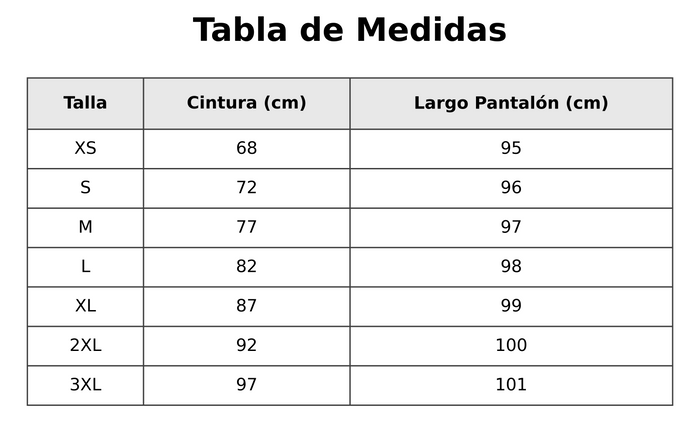 Tabla de Medidas

| Talla | Cintura (cm) | Largo Pantalón (cm) |
|---|---|---|
| XS | 68 | 95 |
| S | 72 | 96 |
| M | 77 | 97 |
| L | 82 | 98 |
| XL | 87 | 99 |
| 2XL | 92 | 100 |
| 3XL | 97 | 101 |